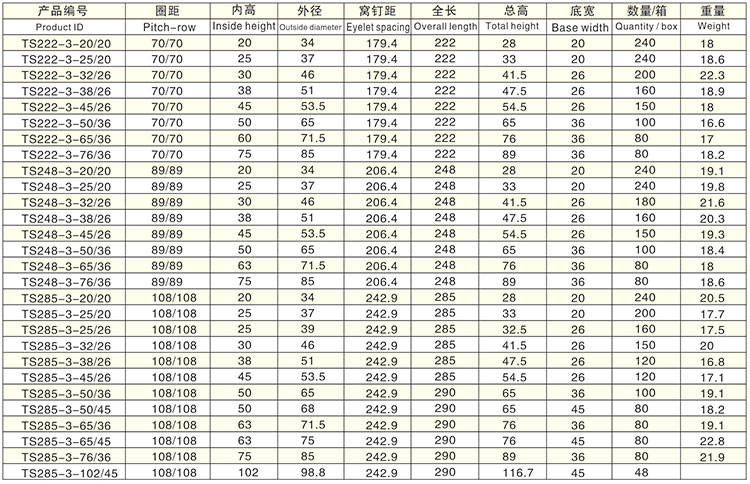 | 产品编号 | 圈距 | 内高 | 外径 | 窝钉距 | 全长 | 总高 | 底宽 | 数量/箱 | 重量 |
|---|---|---|---|---|---|---|---|---|---|
| Product ID | Pitch-row | Inside height | Outside diameter | Eyelet spacing | Overall length | Total height | Base width | Quantity / box | Weight |
| TS222-3-20/20 | 70/70 | 20 | 34 | 179.4 | 222 | 28 | 20 | 240 | 18 |
| TS222-3-25/20 | 70/70 | 25 | 37 | 179.4 | 222 | 33 | 20 | 240 | 18.6 |
| TS222-3-32/26 | 70/70 | 30 | 46 | 179.4 | 222 | 41.5 | 26 | 200 | 22.3 |
| TS222-3-38/26 | 70/70 | 38 | 51 | 179.4 | 222 | 47.5 | 26 | 160 | 18.9 |
| TS222-3-45/26 | 70/70 | 45 | 53.5 | 179.4 | 222 | 54.5 | 26 | 150 | 18 |
| TS222-3-50/36 | 70/70 | 50 | 65 | 179.4 | 222 | 65 | 36 | 100 | 16.6 |
| TS222-3-65/36 | 70/70 | 60 | 71.5 | 179.4 | 222 | 76 | 36 | 80 | 17 |
| TS222-3-76/36 | 70/70 | 75 | 85 | 179.4 | 222 | 89 | 36 | 80 | 18.2 |
| TS248-3-20/20 | 89/89 | 20 | 34 | 206.4 | 248 | 28 | 20 | 240 | 19.1 |
| TS248-3-25/20 | 89/89 | 25 | 37 | 206.4 | 248 | 33 | 20 | 240 | 19.8 |
| TS248-3-32/26 | 89/89 | 30 | 46 | 206.4 | 248 | 41.5 | 26 | 180 | 21.6 |
| TS248-3-38/26 | 89/89 | 38 | 51 | 206.4 | 248 | 47.5 | 26 | 160 | 20.3 |
| TS248-3-45/26 | 89/89 | 45 | 53.5 | 206.4 | 248 | 54.5 | 26 | 150 | 19.3 |
| TS248-3-50/36 | 89/89 | 50 | 65 | 206.4 | 248 | 65 | 36 | 100 | 18.4 |
| TS248-3-65/36 | 89/89 | 63 | 71.5 | 206.4 | 248 | 76 | 36 | 80 | 18 |
| TS248-3-76/36 | 89/89 | 75 | 85 | 206.4 | 248 | 89 | 36 | 80 | 18.6 |
| TS285-3-20/20 | 108/108 | 20 | 34 | 242.9 | 285 | 28 | 20 | 240 | 20.5 |
| TS285-3-25/20 | 108/108 | 25 | 37 | 242.9 | 285 | 33 | 20 | 200 | 17.7 |
| TS285-3-25/26 | 108/108 | 25 | 39 | 242.9 | 285 | 32.5 | 26 | 160 | 17.5 |
| TS285-3-32/26 | 108/108 | 30 | 46 | 242.9 | 285 | 41.5 | 26 | 150 | 20 |
| TS285-3-38/26 | 108/108 | 38 | 51 | 242.9 | 285 | 47.5 | 26 | 120 | 16.8 |
| TS285-3-45/26 | 108/108 | 45 | 53.5 | 242.9 | 285 | 54.5 | 26 | 120 | 17.1 |
| TS285-3-50/36 | 108/108 | 50 | 65 | 242.9 | 290 | 65 | 36 | 100 | 19.1 |
| TS285-3-50/45 | 108/108 | 50 | 68 | 242.9 | 290 | 65 | 45 | 80 | 18.2 |
| TS285-3-65/36 | 108/108 | 63 | 71.5 | 242.9 | 290 | 76 | 36 | 80 | 19.1 |
| TS285-3-65/45 | 108/108 | 63 | 75 | 242.9 | 290 | 76 | 45 | 80 | 22.8 |
| TS285-3-76/36 | 108/108 | 75 | 85 | 242.9 | 290 | 89 | 36 | 80 | 21.9 |
| TS285-3-102/45 | 108/108 | 102 | 98.8 | 242.9 | 290 | 116.7 | 45 | 48 | |